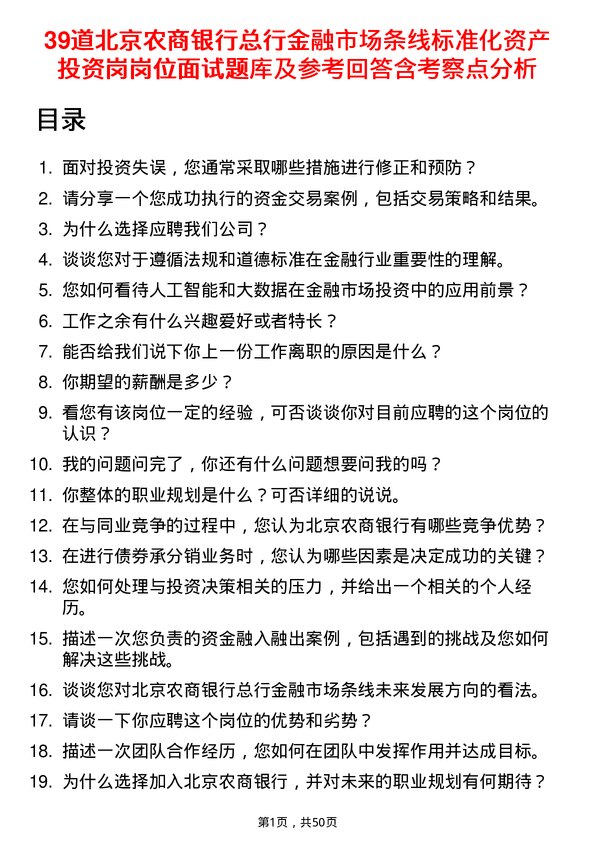 39道北京农商银行总行金融市场条线标准化资产投资岗岗位面试题库及参考回答含考察点分析

目录

1. 面对投资失误，您通常采取哪些措施进行修正和预防？
2. 请分享一个您成功执行的资金交易案例，包括交易策略和结果。
3. 为什么选择应聘我们公司？
4. 谈谈您对于遵循法规和道德标准在金融行业重要性的理解。
5. 您如何看待人工智能和大数据在金融市场投资中的应用前景？
6. 工作之余有什么兴趣爱好或者特长？
7. 能否给我们说下你上一份工作离职的原因是什么？
8. 你期望的薪酬是多少？
9. 看您有该岗位一定的经验，可否谈谈你对目前应聘的这个岗位的认识？
10. 我的问题问完了，你还有什么问题想要问我的吗？
11. 你整体的职业规划是什么？可否详细的说说。
12. 在与同业竞争的过程中，您认为北京农商银行有哪些竞争优势？
13. 在进行债券承分销业务时，您认为哪些因素是决定成功的关键？
14. 您如何处理与投资决策相关的压力，并给出一个相关的个人经历。
15. 描述一次您负责的资金融入融出案例，包括遇到的挑战及您如何解决这些挑战。
16. 谈谈您对北京农商银行总行金融市场条线未来发展方向的看法。
17. 请谈一下你应聘这个岗位的优势和劣势？
18. 描述一次团队合作经历，您如何在团队中发挥作用并达成目标。
19. 为什么选择加入北京农商银行，并对未来的职业规划有何期待？

第1页，共50页